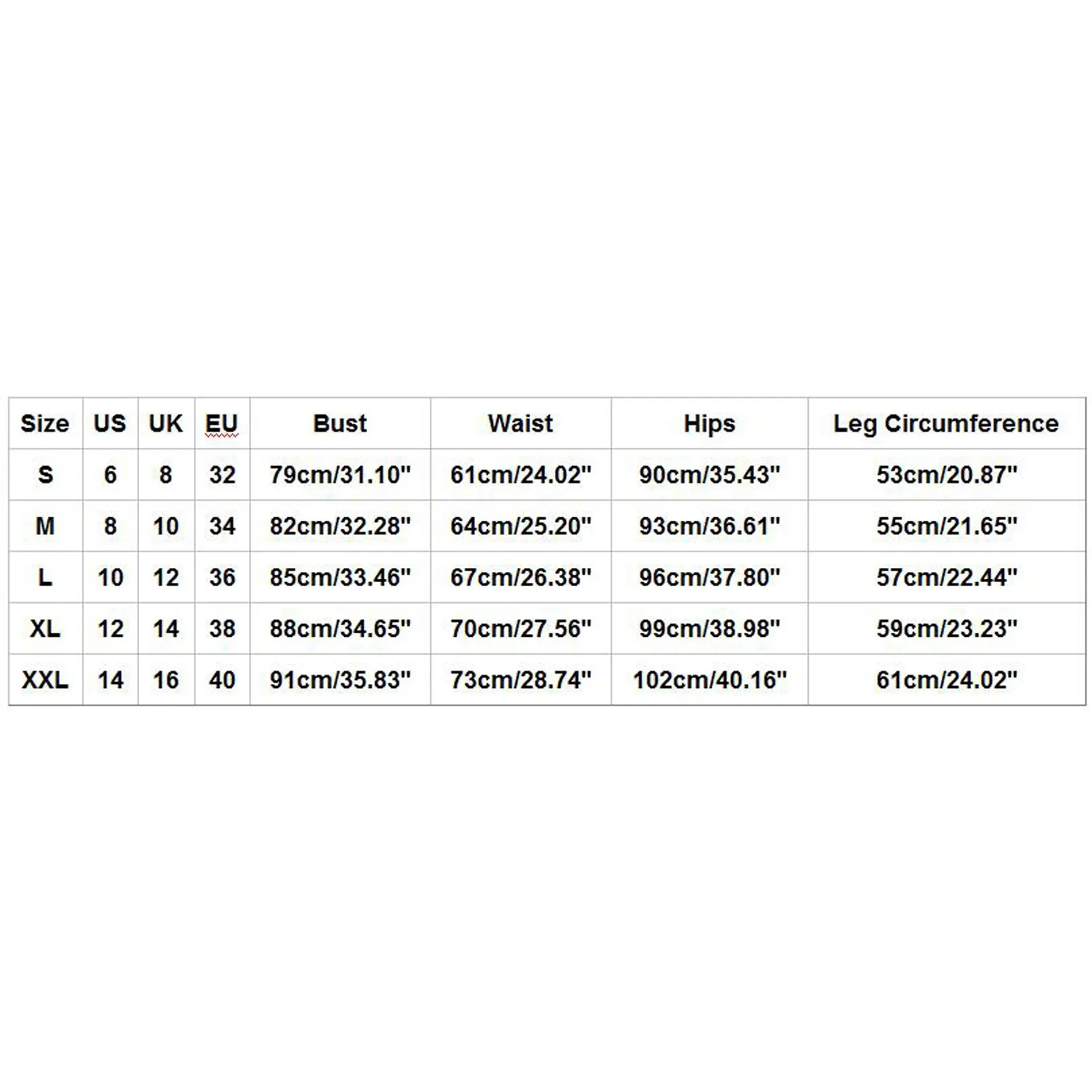 | Size | US | UK | EU | Bust | Waist | Hips | Leg Circumference |
|---|---|---|---|---|---|---|---|
| S | 6 | 8 | 32 | 79cm/31.10" | 61cm/24.02" | 90cm/35.43" | 53cm/20.87" |
| M | 8 | 10 | 34 | 82cm/32.28" | 64cm/25.20" | 93cm/36.61" | 55cm/21.65" |
| L | 10 | 12 | 36 | 85cm/33.46" | 67cm/26.38" | 96cm/37.80" | 57cm/22.44" |
| XL | 12 | 14 | 38 | 88cm/34.65" | 70cm/27.56" | 99cm/38.98" | 59cm/23.23" |
| XXL | 14 | 16 | 40 | 91cm/35.83" | 73cm/28.74" | 102cm/40.16" | 61cm/24.02" |